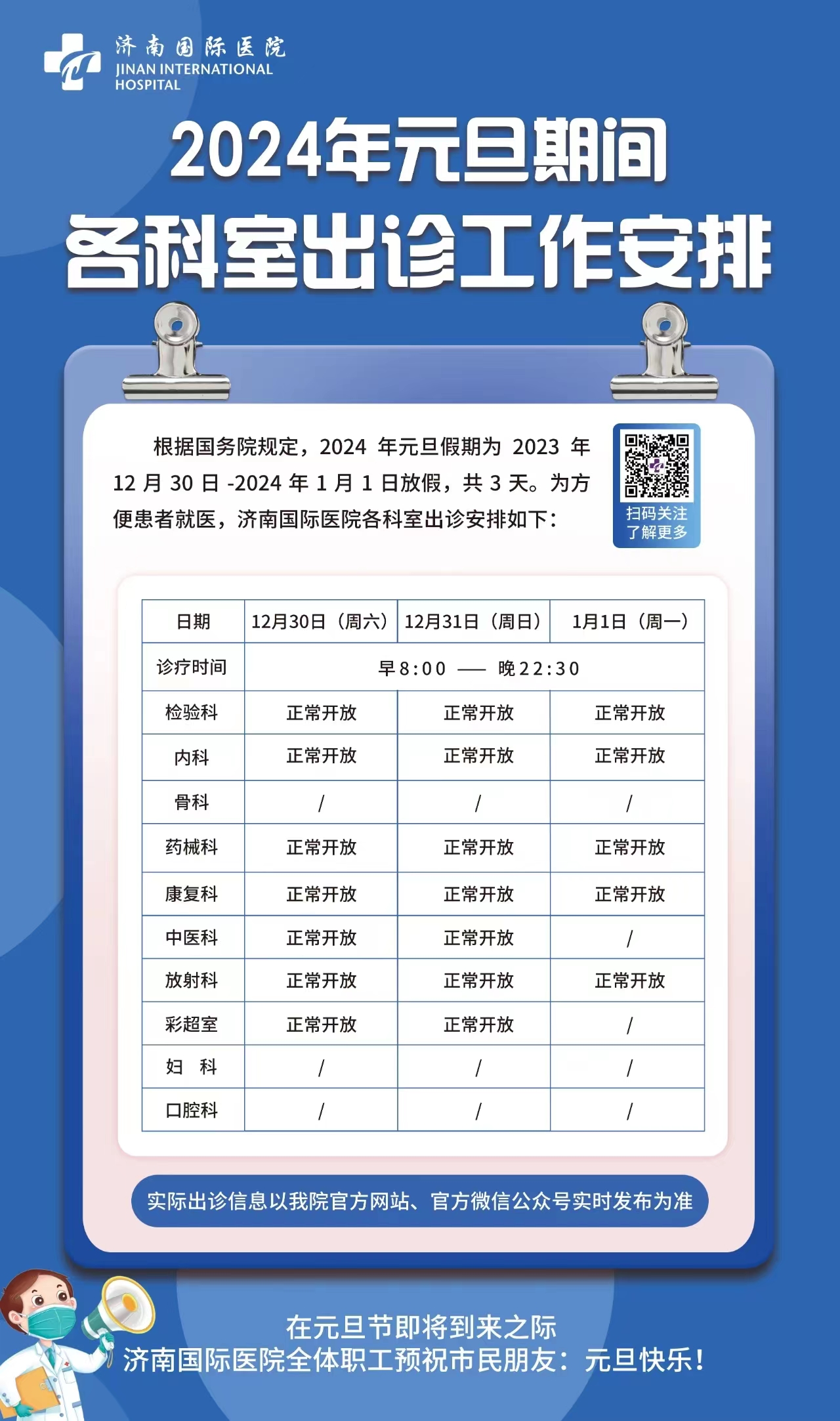 济南国际医院
JINAN INTERNATIONAL HOSPITAL

2024年元旦期间
各科室出诊工作安排

根据国务院规定，2024 年元旦假期为 2023 年 12 月 30 日 -2024 年 1 月 1 日放假，共 3 天。为方便患者就医，济南国际医院各科室出诊安排如下：

扫码关注
了解更多

| 日期 | 12月30日（周六） | 12月31日（周日） | 1月1日（周一） |
|---|---|---|---|
| 诊疗时间 | 早8:00 —— 晚22:30 | | |
| 检验科 | 正常开放 | 正常开放 | 正常开放 |
| 内科 | 正常开放 | 正常开放 | 正常开放 |
| 骨科 | / | / | / |
| 药械科 | 正常开放 | 正常开放 | 正常开放 |
| 康复科 | 正常开放 | 正常开放 | 正常开放 |
| 中医科 | 正常开放 | 正常开放 | / |
| 放射科 | 正常开放 | 正常开放 | 正常开放 |
| 彩超室 | 正常开放 | 正常开放 | / |
| 妇　科 | / | / | / |
| 口腔科 | / | / | / |

实际出诊信息以我院官方网站、官方微信公众号实时发布为准

在元旦节即将到来之际
济南国际医院全体职工预祝市民朋友：元旦快乐！